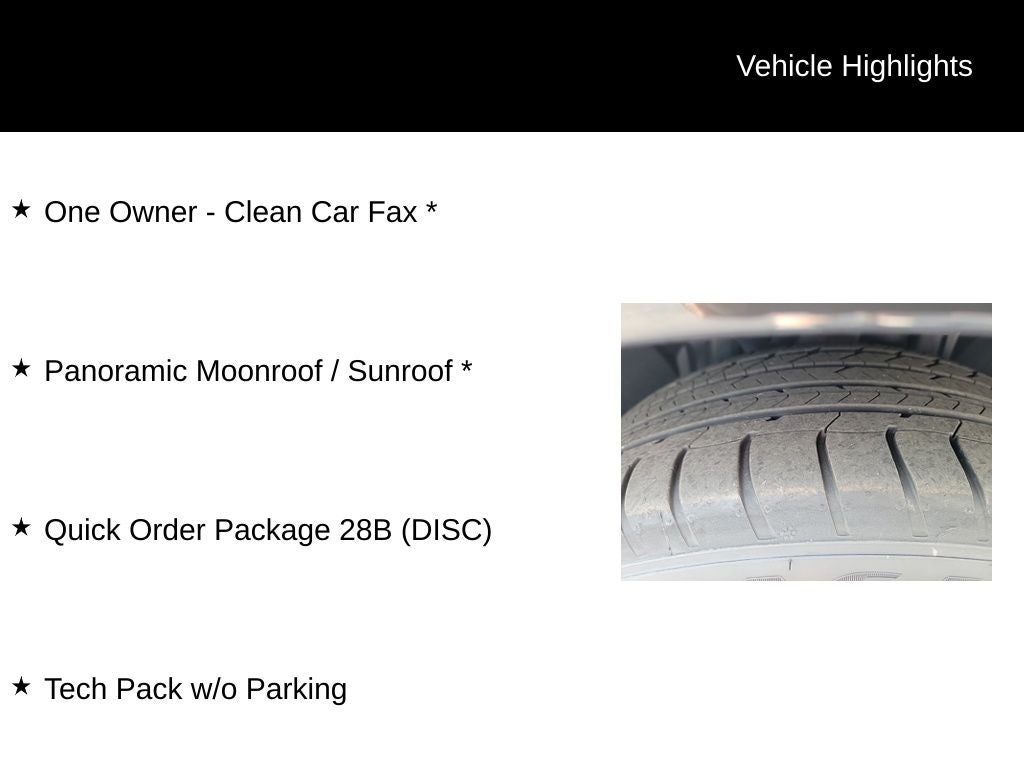 Vehicle Highlights

★ One Owner - Clean Car Fax *

★ Panoramic Moonroof / Sunroof *

★ Quick Order Package 28B (DISC)

★ Tech Pack w/o Parking